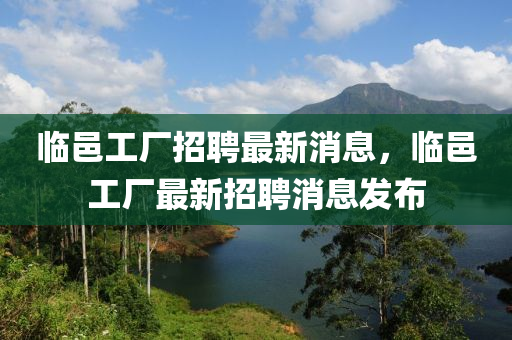 临邑工厂招聘最新消息，临邑工厂最新招聘消息发布